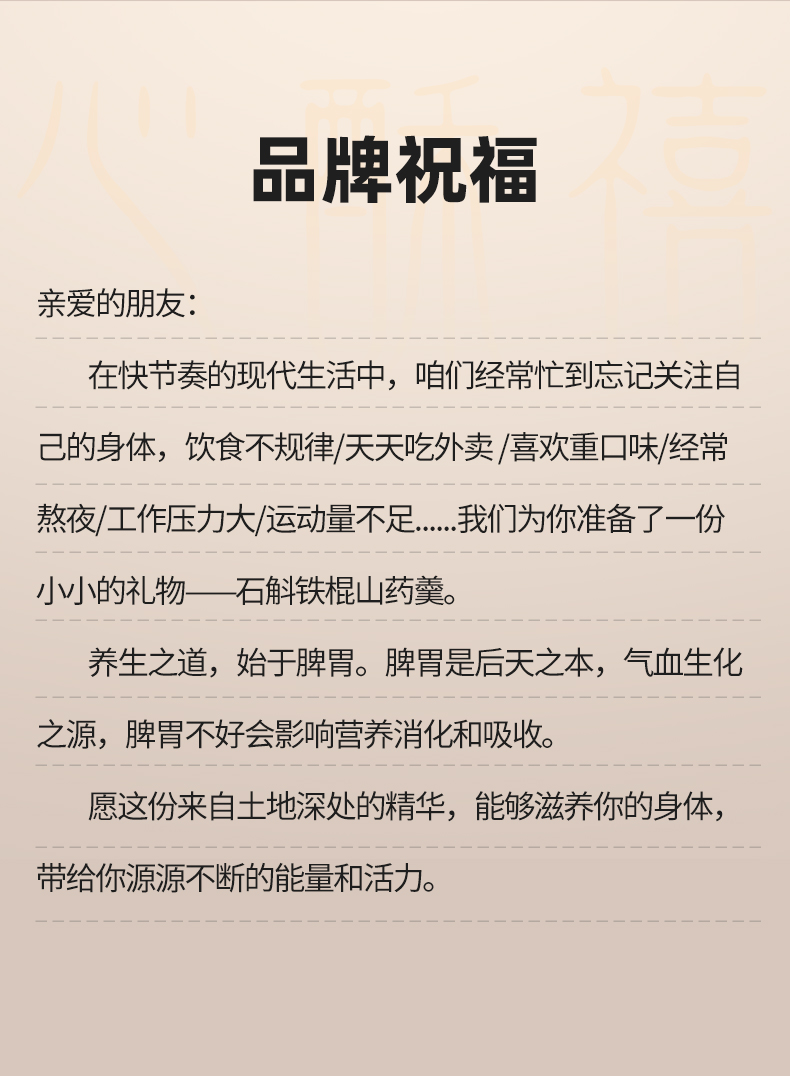 品牌祝福

亲爱的朋友：

在快节奏的现代生活中，咱们经常忙到忘记关注自己的身体，饮食不规律/天天吃外卖/喜欢重口味/经常熬夜/工作压力大/运动量不足……我们为你准备了一份小小的礼物——石斛铁棍山药羹。

养生之道，始于脾胃。脾胃是后天之本，气血生化之源，脾胃不好会影响营养消化和吸收。

愿这份来自土地深处的精华，能够滋养你的身体，带给你源源不断的能量和活力。